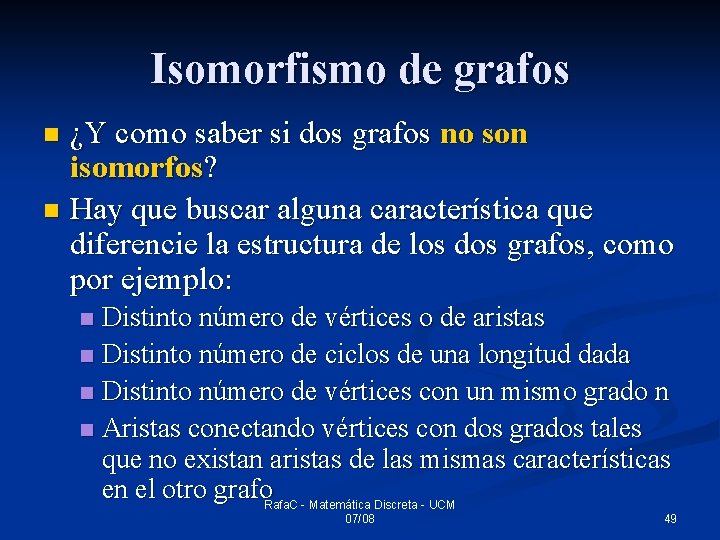 Isomorfismo de grafos

¿Y como saber si dos grafos no son isomorfos?

Hay que buscar alguna característica que diferencie la estructura de los dos grafos, como por ejemplo:

Distinto número de vértices o de aristas

Distinto número de ciclos de una longitud dada

Distinto número de vértices con un mismo grado n

Aristas conectando vértices con dos grados tales que no existan aristas de las mismas características en el otro grafo

RafaC - Matemática Discreta - UCM 07/08

49